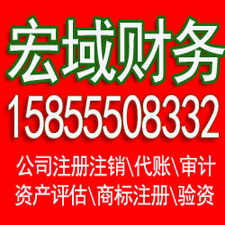 宏域财务
15855508332
公司注册注销\代账\审计
资产评估\商标注册\验资